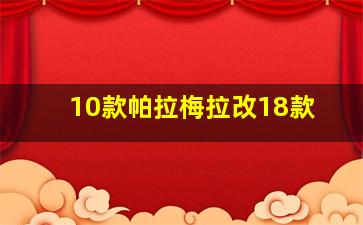 10款帕拉梅拉改18款